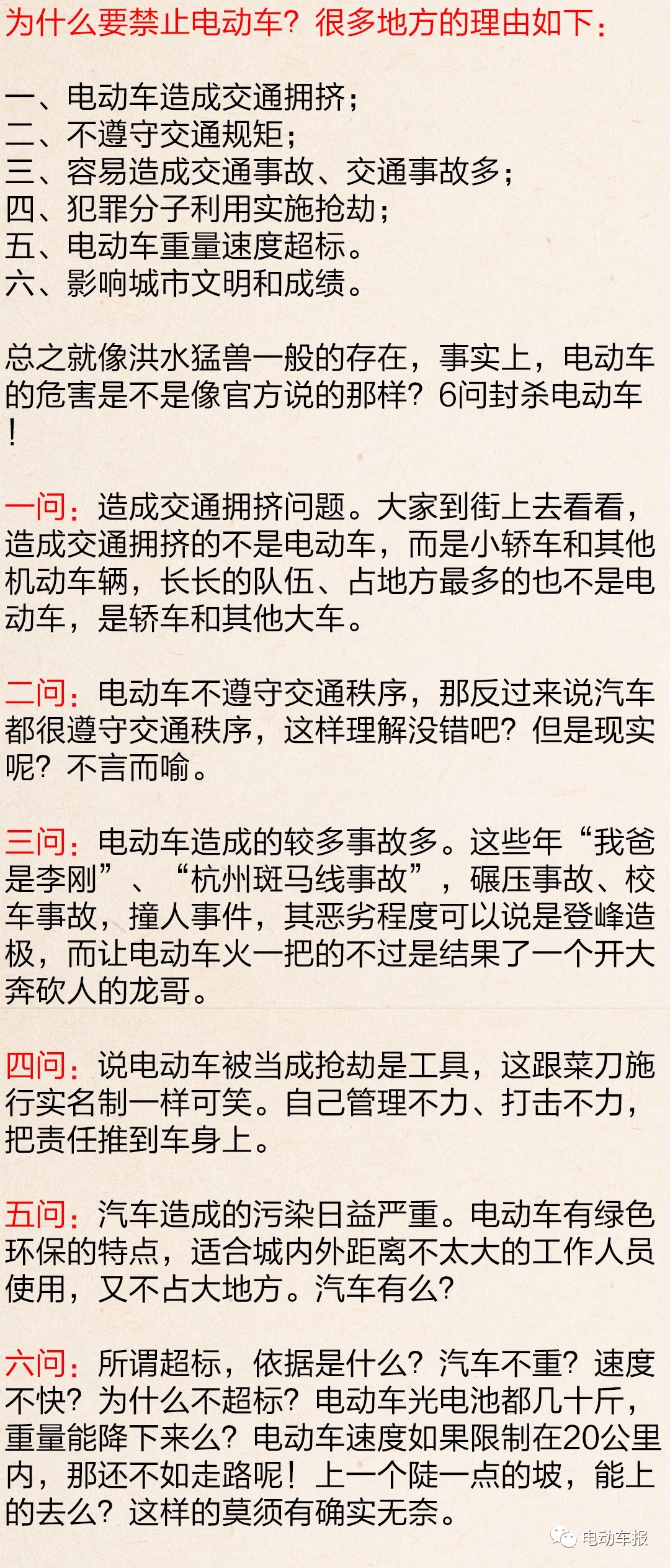 为什么要禁止电动车？很多地方的理由如下：

一、电动车造成交通拥挤；
二、不遵守交通规矩；
三、容易造成交通事故、交通事故多；
四、犯罪分子利用实施抢劫；
五、电动车重量速度超标。
六、影响城市文明和成绩。

总之就像洪水猛兽一般的存在，事实上，电动车的危害是不是像官方说的那样？6问封杀电动车！

一问：造成交通拥挤问题。大家到街上去看看，造成交通拥挤的不是电动车，而是小轿车和其他机动车辆，长长的队伍、占地方最多的也不是电动车，是轿车和其他大车。

二问：电动车不遵守交通秩序，那反过来说汽车都很遵守交通秩序，这样理解没错吧？但是现实呢？不言而喻。

三问：电动车造成的较多事故多。这些年“我爸是李刚”、“杭州斑马线事故”，碾压事故、校车事故，撞人事件，其恶劣程度可以说是登峰造极，而让电动车火一把的不过是结果了一个开大奔砍人的龙哥。

四问：说电动车被当成抢劫是工具，这跟菜刀施行实名制一样可笑。自己管理不力、打击不力，把责任推到车身上。

五问：汽车造成的污染日益严重。电动车有绿色环保的特点，适合城内外距离不太大的工作人员使用，又不占大地方。汽车有么？

六问：所谓超标，依据是什么？汽车不重？速度不快？为什么不超标？电动车光电池都几十斤，重量能降下来么？电动车速度如果限制在20公里内，那还不如走路呢！上一个陡一点的坡，能上的去么？这样的莫须有确实无奈。

电动车报